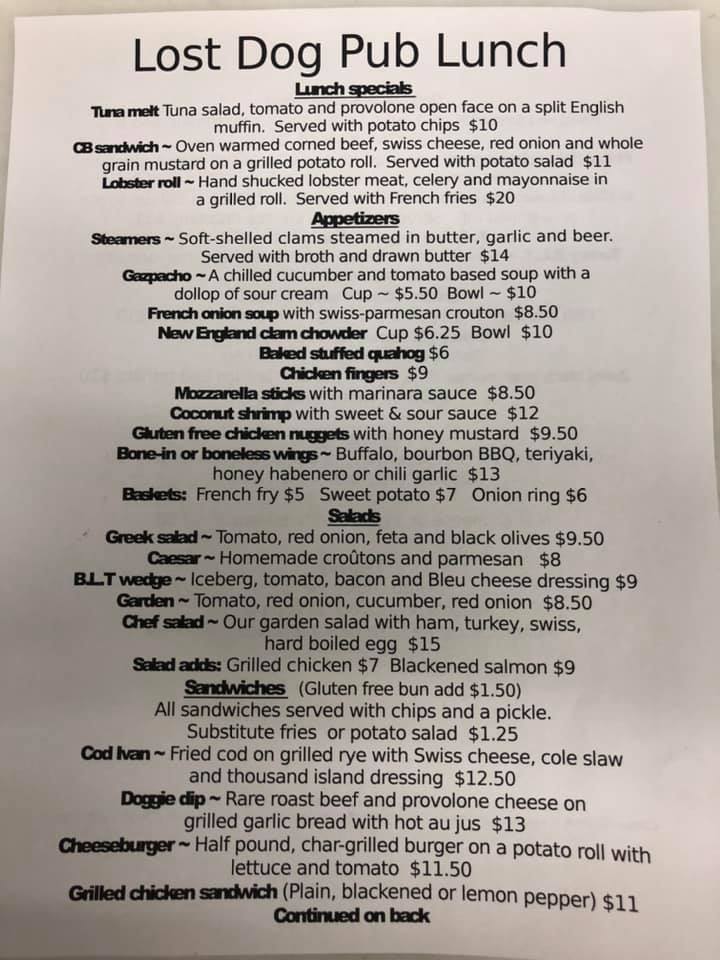 Lost Dog Pub Lunch

Lunch specials

Tuna melt Tuna salad, tomato and provolone open face on a split English muffin. Served with potato chips $10

CB sandwich ~ Oven warmed corned beef, swiss cheese, red onion and whole grain mustard on a grilled potato roll. Served with potato salad $11

Lobster roll ~ Hand shucked lobster meat, celery and mayonnaise in a grilled roll. Served with French fries $20

Appetizers

Steamers ~ Soft-shelled clams steamed in butter, garlic and beer. Served with broth and drawn butter $14

Gazpacho ~ A chilled cucumber and tomato based soup with a dollop of sour cream Cup ~ $5.50 Bowl ~ $10

French onion soup with swiss-parmesan crouton $8.50

New England clam chowder Cup $6.25 Bowl $10

Baked stuffed quahog $6

Chicken fingers $9

Mozzarella sticks with marinara sauce $8.50

Coconut shrimp with sweet & sour sauce $12

Gluten free chicken nuggets with honey mustard $9.50

Bone-in or boneless wings ~ Buffalo, bourbon BBQ, teriyaki, honey habenero or chili garlic $13

Baskets: French fry $5 Sweet potato $7 Onion ring $6

Salads

Greek salad ~ Tomato, red onion, feta and black olives $9.50

Caesar ~ Homemade croûtons and parmesan $8

B.L.T wedge ~ Iceberg, tomato, bacon and Bleu cheese dressing $9

Garden ~ Tomato, red onion, cucumber, red onion $8.50

Chef salad ~ Our garden salad with ham, turkey, swiss, hard boiled egg $15

Salad adds: Grilled chicken $7 Blackened salmon $9

Sandwiches (Gluten free bun add $1.50)

All sandwiches served with chips and a pickle. Substitute fries or potato salad $1.25

Cod Ivan ~ Fried cod on grilled rye with Swiss cheese, cole slaw and thousand island dressing $12.50

Doggie dip ~ Rare roast beef and provolone cheese on grilled garlic bread with hot au jus $13

Cheeseburger ~ Half pound, char-grilled burger on a potato roll with lettuce and tomato $11.50

Grilled chicken sandwich (Plain, blackened or lemon pepper) $11

Continued on back